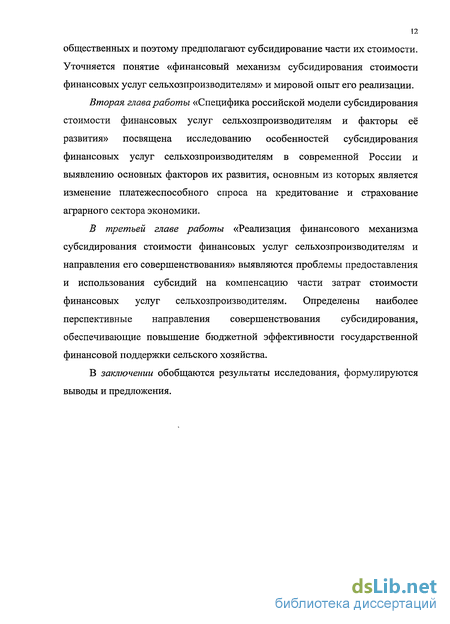 12

общественных и поэтому предполагают субсидирование части их стоимости. Уточняется понятие «финансовый механизм субсидирования стоимости финансовых услуг сельхозпроизводителям» и мировой опыт его реализации.

Вторая глава работы «Специфика российской модели субсидирования стоимости финансовых услуг сельхозпроизводителям и факторы её развития» посвящена исследованию особенностей субсидирования финансовых услуг сельхозпроизводителям в современной России и выявлению основных факторов их развития, основным из которых является изменение платежеспособного спроса на кредитование и страхование аграрного сектора экономики.

В третьей главе работы «Реализация финансового механизма субсидирования стоимости финансовых услуг сельхозпроизводителям и направления его совершенствования» выявляются проблемы предоставления и использования субсидий на компенсацию части затрат стоимости финансовых услуг сельхозпроизводителям. Определены наиболее перспективные направления совершенствования субсидирования, обеспечивающие повышение бюджетной эффективности государственной финансовой поддержки сельского хозяйства.

В заключении обобщаются результаты исследования, формулируются выводы и предложения.

dsLib.net
библиотека диссертаций